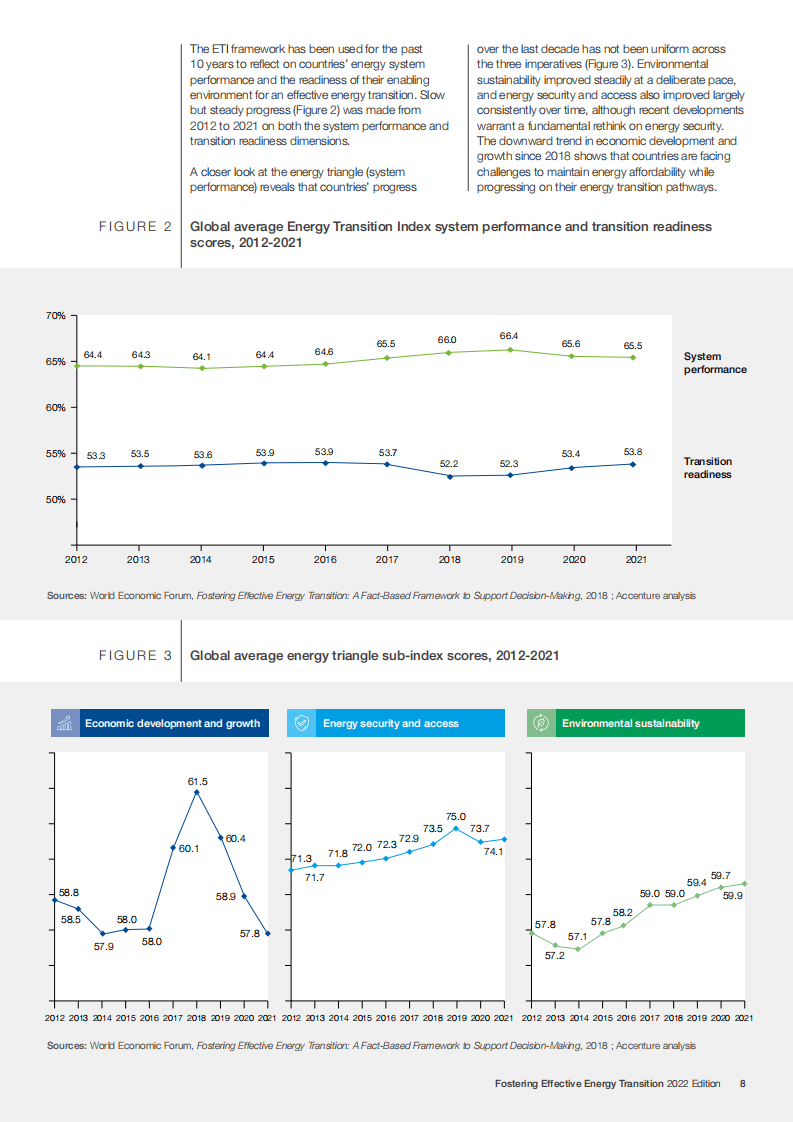 The ETI framework has been used for the past 10 years to reflect on countries' energy system performance and the readiness of their enabling environment for an effective energy transition. Slow but steady progress (Figure 2) was made from 2012 to 2021 on both the system performance and transition readiness dimensions.

A closer look at the energy triangle (system performance) reveals that countries' progress over the last decade has not been uniform across the three imperatives (Figure 3). Environmental sustainability improved steadily at a deliberate pace, and energy security and access also improved largely consistently over time, although recent developments warrant a fundamental rethink on energy security. The downward trend in economic development and growth since 2018 shows that countries are facing challenges to maintain energy affordability while progressing on their energy transition pathways.

FIGURE 2

Global average Energy Transition Index system performance and transition readiness scores, 2012-2021

70%
65%
60%
55%
50%

64.4 64.3 64.1 64.4 64.6 65.5 66.0 66.4 65.6 65.5

System performance

53.3 53.5 53.6 53.9 53.9 53.7 52.2 52.3 53.4 53.8

Transition readiness

2012 2013 2014 2015 2016 2017 2018 2019 2020 2021

Sources: World Economic Forum, Fostering Effective Energy Transition: A Fact-Based Framework to Support Decision-Making, 2018 ; Accenture analysis

FIGURE 3

Global average energy triangle sub-index scores, 2012-2021

Economic development and growth

58.8 58.5 57.9 58.0 58.0 60.1 61.5 60.4 58.9 57.8

2012 2013 2014 2015 2016 2017 2018 2019 2020 2021

Energy security and access

71.3 71.7 71.8 72.0 72.3 72.9 73.5 75.0 73.7 74.1

2012 2013 2014 2015 2016 2017 2018 2019 2020 2021

Environmental sustainability

57.8 57.2 57.1 57.8 58.2 59.0 59.0 59.4 59.7 59.9

2012 2013 2014 2015 2016 2017 2018 2019 2020 2021

Sources: World Economic Forum, Fostering Effective Energy Transition: A Fact-Based Framework to Support Decision-Making, 2018 ; Accenture analysis

Fostering Effective Energy Transition 2022 Edition 8